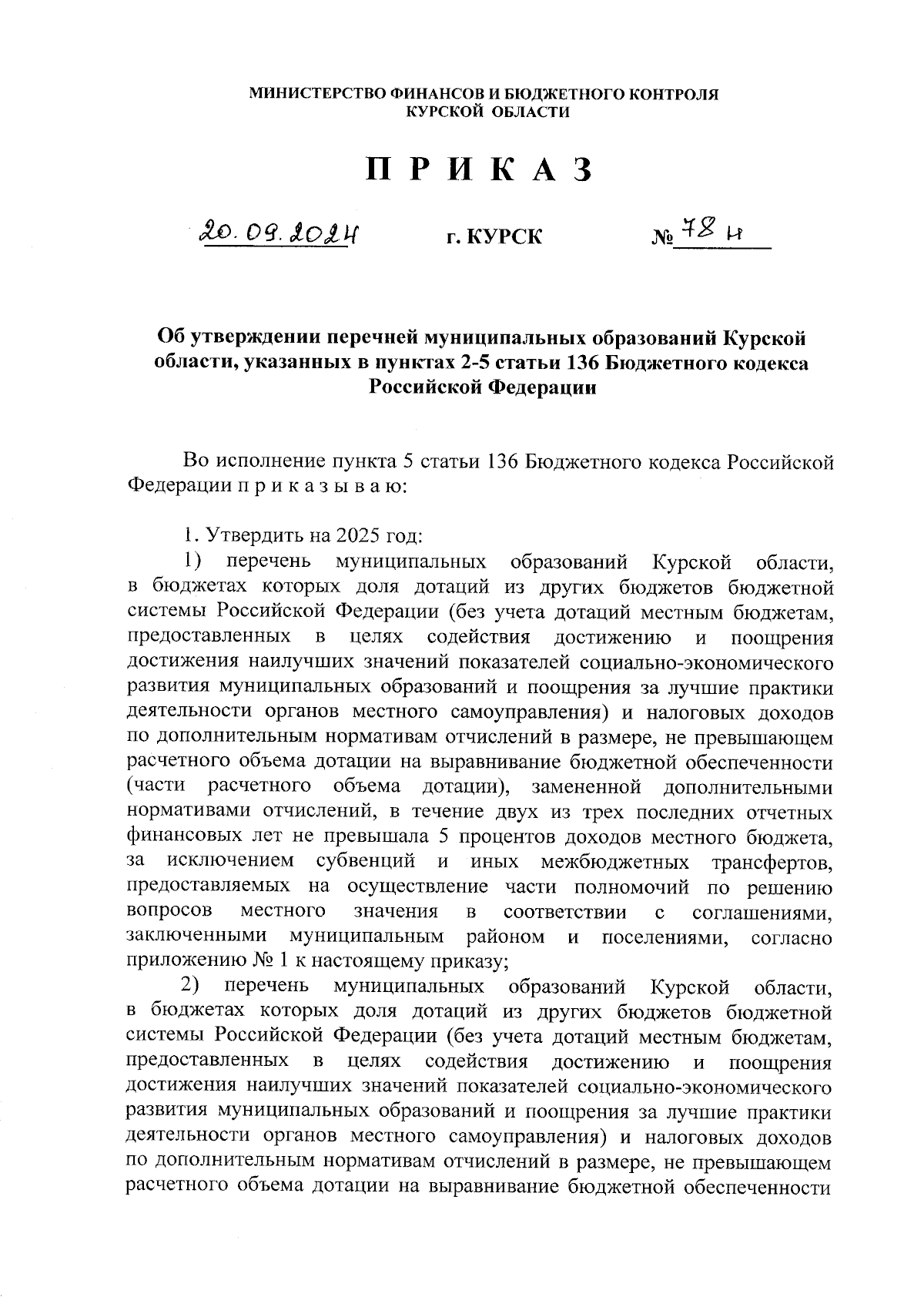 МИНИСТЕРСТВО ФИНАНСОВ И БЮДЖЕТНОГО КОНТРОЛЯ КУРСКОЙ ОБЛАСТИ

П Р И К А З

20.09.2024 г. КУРСК № 78 н

Об утверждении перечней муниципальных образований Курской области, указанных в пунктах 2-5 статьи 136 Бюджетного кодекса Российской Федерации

Во исполнение пункта 5 статьи 136 Бюджетного кодекса Российской Федерации п р и к а з ы в а ю:

1. Утвердить на 2025 год:

1) перечень муниципальных образований Курской области, в бюджетах которых доля дотаций из других бюджетов бюджетной системы Российской Федерации (без учета дотаций местным бюджетам, предоставленных в целях содействия достижению и поощрения достижения наилучших значений показателей социально-экономического развития муниципальных образований и поощрения за лучшие практики деятельности органов местного самоуправления) и налоговых доходов по дополнительным нормативам отчислений в размере, не превышающем расчетного объема дотации на выравнивание бюджетной обеспеченности (части расчетного объема дотации), замененной дополнительными нормативами отчислений, в течение двух из трех последних отчетных финансовых лет не превышала 5 процентов доходов местного бюджета, за исключением субвенций и иных межбюджетных трансфертов, предоставляемых на осуществление части полномочий по решению вопросов местного значения в соответствии с соглашениями, заключенными муниципальным районом и поселениями, согласно приложению № 1 к настоящему приказу;

2) перечень муниципальных образований Курской области, в бюджетах которых доля дотаций из других бюджетов бюджетной системы Российской Федерации (без учета дотаций местным бюджетам, предоставленных в целях содействия достижению и поощрения достижения наилучших значений показателей социально-экономического развития муниципальных образований и поощрения за лучшие практики деятельности органов местного самоуправления) и налоговых доходов по дополнительным нормативам отчислений в размере, не превышающем расчетного объема дотации на выравнивание бюджетной обеспеченности